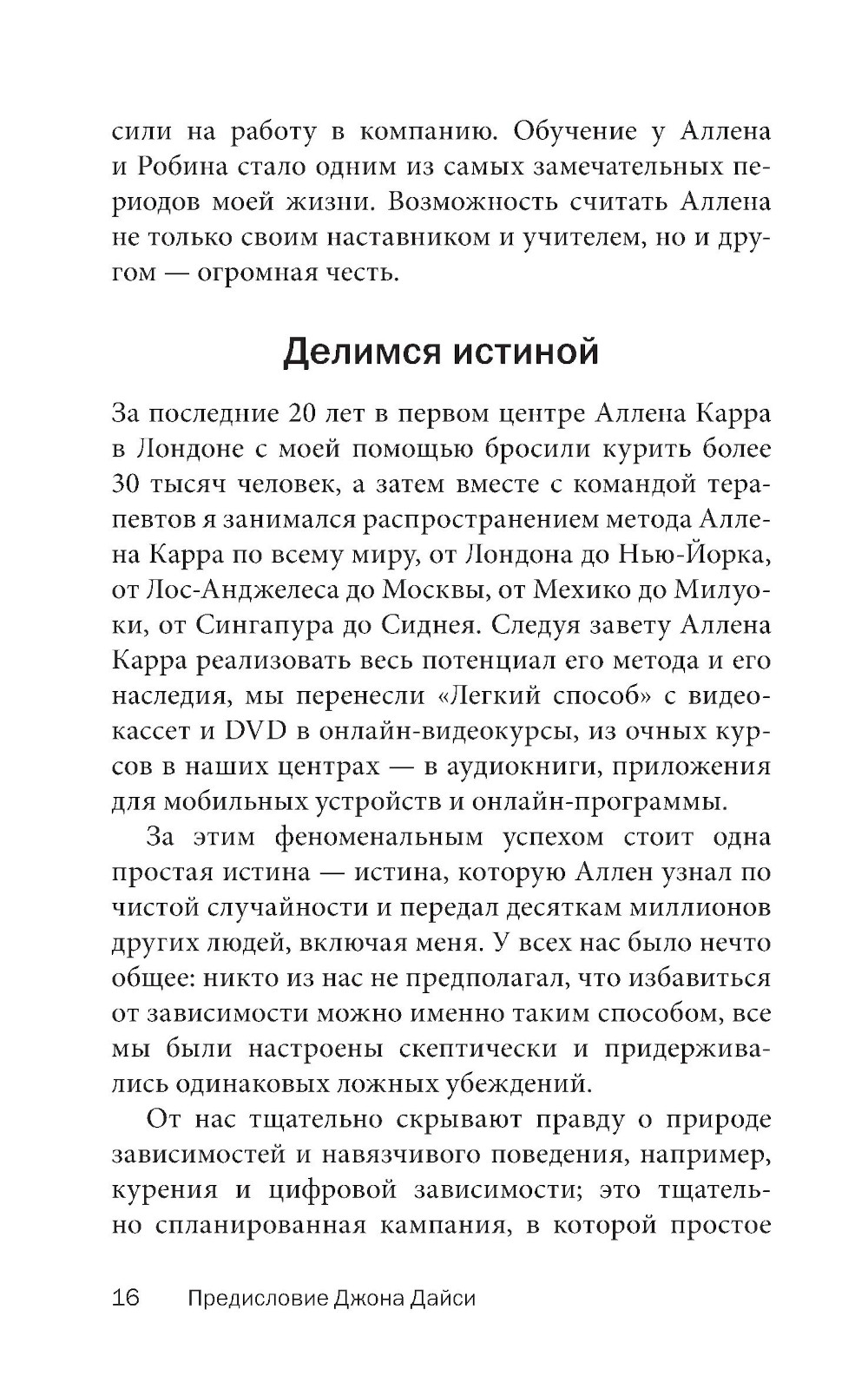 сили на работу в компанию. Обучение у Аллена и Робина стало одним из самых замечательных периодов моей жизни. Возможность считать Аллена не только своим наставником и учителем, но и другом — огромная честь.

Делимся истиной

За последние 20 лет в первом центре Аллена Карра в Лондоне с моей помощью бросили курить более 30 тысяч человек, а затем вместе с командой терапевтов я занимался распространением метода Аллена Карра по всему миру, от Лондона до Нью-Йорка, от Лос-Анджелеса до Москвы, от Мехико до Милуоки, от Сингапура до Сиднея. Следуя завету Аллена Карра реализовать весь потенциал его метода и его наследия, мы перенесли «Легкий способ» с видеокассет и DVD в онлайн-видеокурсы, из очных курсов в наших центрах — в аудиокниги, приложения для мобильных устройств и онлайн-программы.

За этим феноменальным успехом стоит одна простая истина — истина, которую Аллен узнал по чистой случайности и передал десяткам миллионов других людей, включая меня. У всех нас было нечто общее: никто из нас не предполагал, что избавиться от зависимости можно именно таким способом, все мы были настроены скептически и придерживались одинаковых ложных убеждений.

От нас тщательно скрывают правду о природе зависимостей и навязчивого поведения, например, курения и цифровой зависимости; это тщательно спланированная кампания, в которой простое

16 Предисловие Джона Дайси